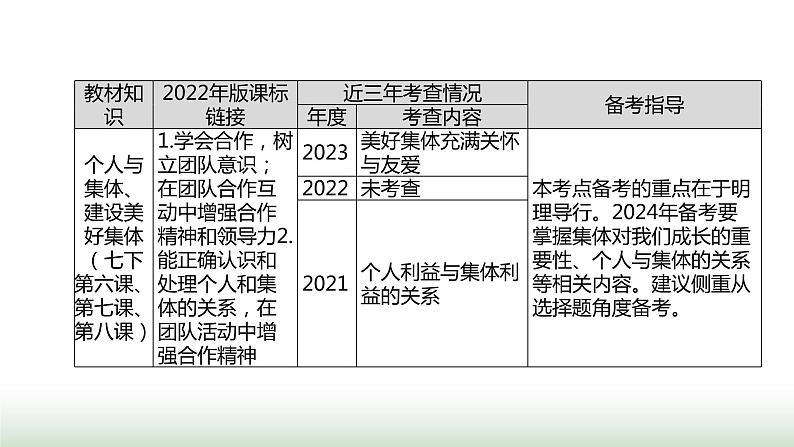 | 教材知识 | 2022年版课标链接 | 近三年考查情况 | | 备考指导 |
|---|---|---|---|---|
| | | 年度 | 考查内容 | |
| 个人与集体、建设美好集体（七下第六课、第七课、第八课） | 1.学会合作，树立团队意识；在团队合作互动中增强合作精神和领导力2.能正确认识和处理个人和集体的关系，在团队活动中增强合作精神 | 2023 | 美好集体充满关怀与友爱 | 本考点备考的重点在于明理导行。2024年备考要掌握集体对我们成长的重要性、个人与集体的关系等相关内容。建议侧重从选择题角度备考。 |
| | | 2022 | 未考查 | |
| | | 2021 | 个人利益与集体利益的关系 | |